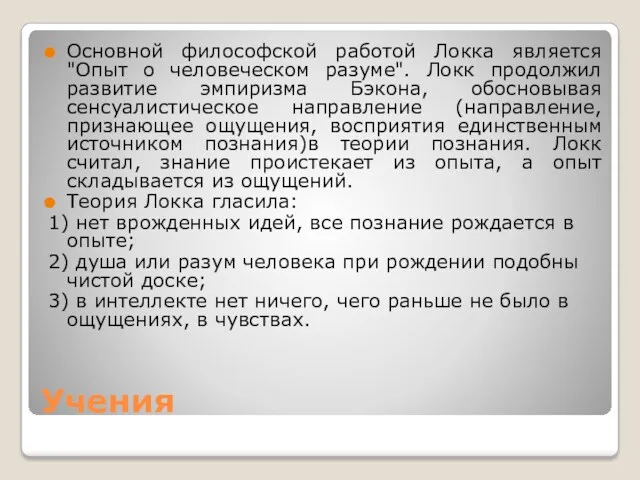 Основной философской работой Локка является "Опыт о человеческом разуме". Локк продолжил развитие эмпиризма Бэкона, обосновывая сенсуалистическое направление (направление, признающее ощущения, восприятия единственным источником познания)в теории познания. Локк считал, знание проистекает из опыта, а опыт складывается из ощущений.

Теория Локка гласила:

1) нет врожденных идей, все познание рождается в опыте;

2) душа или разум человека при рождении подобны чистой доске;

3) в интеллекте нет ничего, чего раньше не было в ощущениях, в чувствах.

Учения